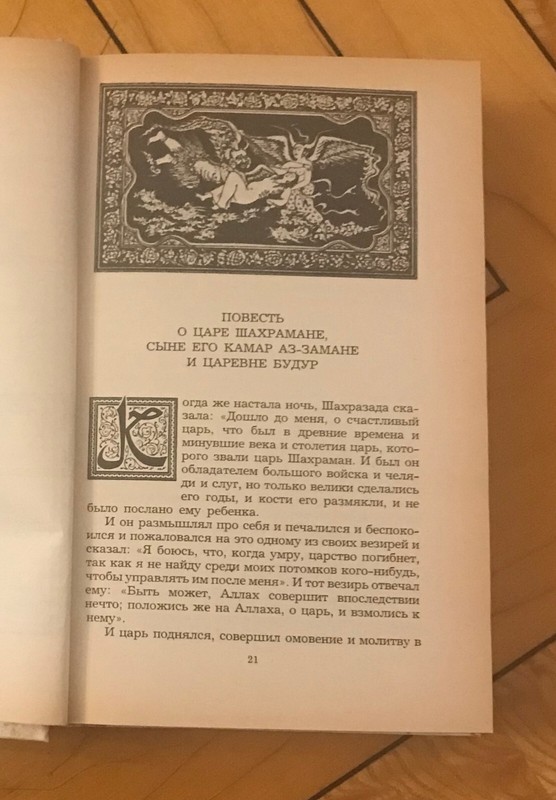 ПОВЕСТЬ
О ЦАРЕ ШАХРАМАНЕ,
СЫНЕ ЕГО КАМАР АЗ-ЗАМАНЕ
И ЦАРЕВНЕ БУДУР

Когда же настала ночь, Шахразада сказала: «Дошло до меня, о счастливый царь, что был в древние времена и минувшие века и столетия царь, которого звали царь Шахраман. И был он обладателем большого войска и челяди и слуг, но только велики сделались его годы, и кости его размякли, и не было послано ему ребенка.

И он размышлял про себя и печалился и беспокоился и пожаловался на это одному из своих везирей и сказал: «Я боюсь, что, когда умру, царство погибнет, так как я не найду среди моих потомков кого-нибудь, чтобы управлять им после меня». И тот везирь отвечал ему: «Быть может, Аллах совершит впоследствии нечто; положись же на Аллаха, о царь, и взмолись к нему».

И царь поднялся, совершил омовение и молитву в

21